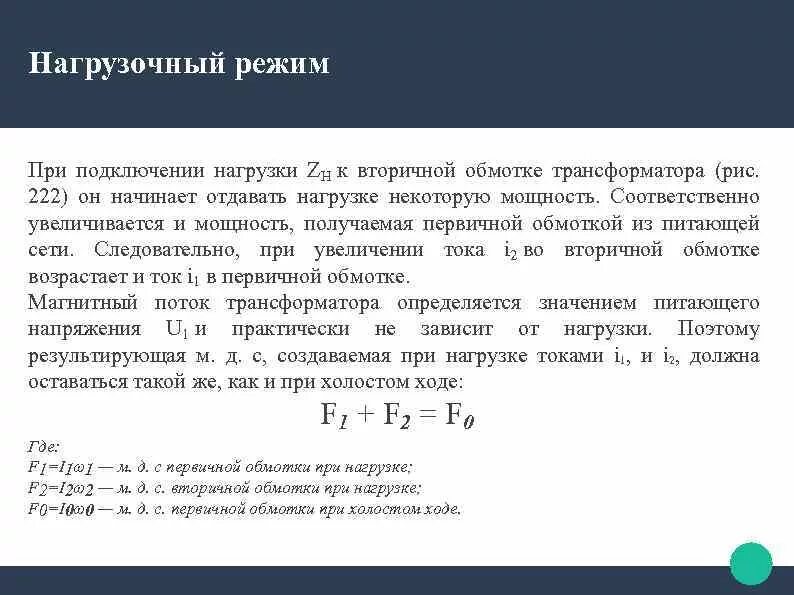 Нагрузочный режим

При подключении нагрузки $Z_H$ к вторичной обмотке трансформатора (рис. 222) он начинает отдавать нагрузке некоторую мощность. Соответственно увеличивается и мощность, получаемая первичной обмоткой из питающей сети. Следовательно, при увеличении тока $i_2$ во вторичной обмотке возрастает и ток $i_1$ в первичной обмотке.
Магнитный поток трансформатора определяется значением питающего напряжения $U_1$ и практически не зависит от нагрузки. Поэтому результирующая м. д. с, создаваемая при нагрузке токами $i_1$, и $i_2$, должна оставаться такой же, как и при холостом ходе:

$F_1 + F_2 = F_0$

Где:
$F_1=I_1\omega_1$ — м. д. с первичной обмотки при нагрузке;
$F_2=I_2\omega_2$ — м. д. с. вторичной обмотки при нагрузке;
$F_0=I_0\omega_0$ — м. д. с. первичной обмотки при холостом ходе.